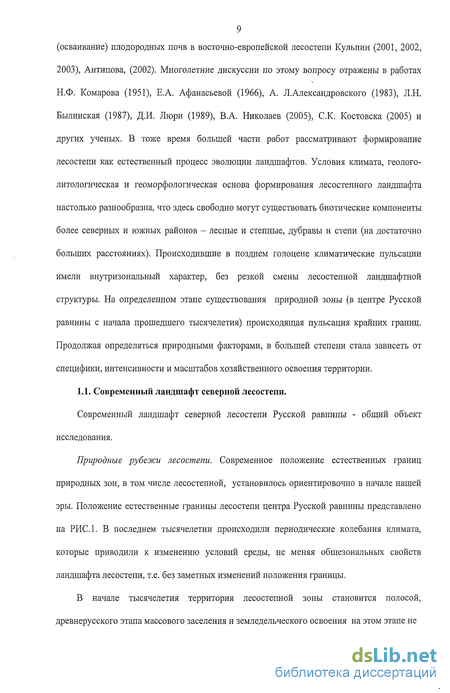 9

(осваивание) плодородных почв в восточно-европейской лесостепи Кульпин (2001, 2002, 2003), Антипова, (2002). Многолетние дискуссии по этому вопросу отражены в работах Н.Ф. Комарова (1951), Е.А. Афанасьевой (1966), А. Л.Александровского (1983), Л.Н. Былинская (1987), Д.И. Люри (1989), В.А. Николаев (2005), С.К. Костовска (2005) и других ученых. В тоже время большей части работ рассматривают формирование лесостепи как естественный процесс эволюции ландшафтов. Условия климата, геолого-литологическая и геоморфологическая основа формирования лесостепного ландшафта настолько разнообразна, что здесь свободно могут существовать биотические компоненты более северных и южных районов – лесные и степные, дубравы и степи (на достаточно больших расстояниях). Происходившие в позднем голоцене климатические пульсации имели внутризональный характер, без резкой смены лесостепной ландшафтной структуры. На определенном этапе существования природной зоны (в центре Русской равнины с начала прошедшего тысячелетия) происходящая пульсация крайних границ. Продолжая определяться природными факторами, в большей степени стала зависеть от специфики, интенсивности и масштабов хозяйственного освоения территории.

1.1. Современный ландшафт северной лесостепи.

Современный ландшафт северной лесостепи Русской равнины - общий объект исследования.

Природные рубежи лесостепи. Современное положение естественных границ природных зон, в том числе лесостепной, установилось ориентировочно в начале нашей эры. Положение естественные границы лесостепи центра Русской равнины представлено на РИС.1. В последнем тысячелетии происходили периодические колебания климата, которые приводили к изменению условий среды, не меняя общезональных свойств ландшафта лесостепи, т.е. без заметных изменений положения границы.

В начале тысячелетия территория лесостепной зоны становится полосой, древнерусского этапа массового заселения и земледельческого освоения на этом этапе не

dsLib.net
библиотека диссертаций